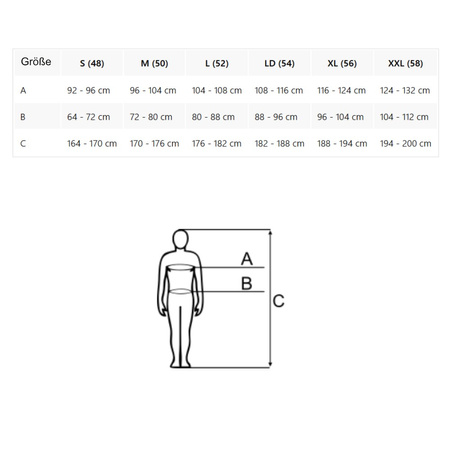 | Größe | S (48) | M (50) | L (52) | LD (54) | XL (56) | XXL (58) |
|---|---|---|---|---|---|---|
| A | 92 - 96 cm | 96 - 104 cm | 104 - 108 cm | 108 - 116 cm | 116 - 124 cm | 124 - 132 cm |
| B | 64 - 72 cm | 72 - 80 cm | 80 - 88 cm | 88 - 96 cm | 96 - 104 cm | 104 - 112 cm |
| C | 164 - 170 cm | 170 - 176 cm | 176 - 182 cm | 182 - 188 cm | 188 - 194 cm | 194 - 200 cm |

A
B
C